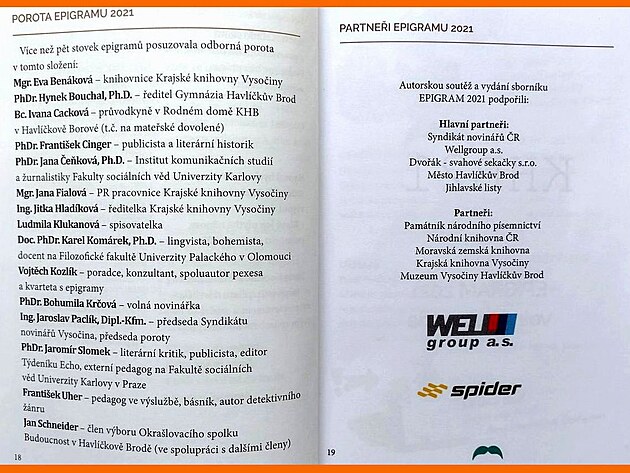 POROTA EPIGRAMU 2021

Více než pět stovek epigramů posuzovala odborná porota v tomto složení:

Mgr. Eva Benáková – knihovnice Krajské knihovny Vysočiny
PhDr. Hynek Bouchal, Ph.D. – ředitel Gymnázia Havlíčkův Brod
Bc. Ivana Cacková – průvodkyně v Rodném domě KHB v Havlíčkově Borové (t.č. na mateřské dovolené)
PhDr. František Cinger – publicista a literární historik
PhDr. Jana Čeňková, Ph.D. – Institut komunikačních studií a žurnalistiky Fakulty sociálních věd Univerzity Karlovy
Mgr. Jana Fialová – PR pracovnice Krajské knihovny Vysočiny
Ing. Jitka Hladíková – ředitelka Krajské knihovny Vysočiny
Ludmila Klukanová – spisovatelka
Doc. PhDr. Karel Komárek, Ph.D. – lingvista, bohemista, docent na Filozofické fakultě Univerzity Palackého v Olomouci
Vojtěch Kozlík – poradce, konzultant, spoluautor pexesa a kvarteta s epigramy
PhDr. Bohumila Krčová – volná novinářka
Ing. Jaroslav Paclík, Dipl.-Kfm. – předseda Syndikátu novinářů Vysočina, předseda poroty
PhDr. Jaromír Slomek – literární kritik, publicista, editor Týdeníku Echo, externí pedagog na Fakultě sociálních věd Univerzity Karlovy v Praze
František Uher – pedagog ve výslužbě, básník, autor detektivního žánru
Jan Schneider – člen výboru Okrašlovacího spolku Budoucnost v Havlíčkově Brodě (ve spolupráci s dalšími členy)

18

PARTNEŘI EPIGRAMU 2021

Autorskou soutěž a vydání sborníku EPIGRAM 2021 podpořili:

Hlavní partneři:
Syndikát novinářů ČR
Wellgroup a.s.
Dvořák - svahové sekačky s.r.o.
Město Havlíčkův Brod
Jihlavské listy

Partneři:
Památník národního písemnictví
Národní knihovna ČR
Moravská zemská knihovna
Krajská knihovna Vysočiny
Muzeum Vysočiny Havlíčkův Brod

WELL group a.s.

spider

19